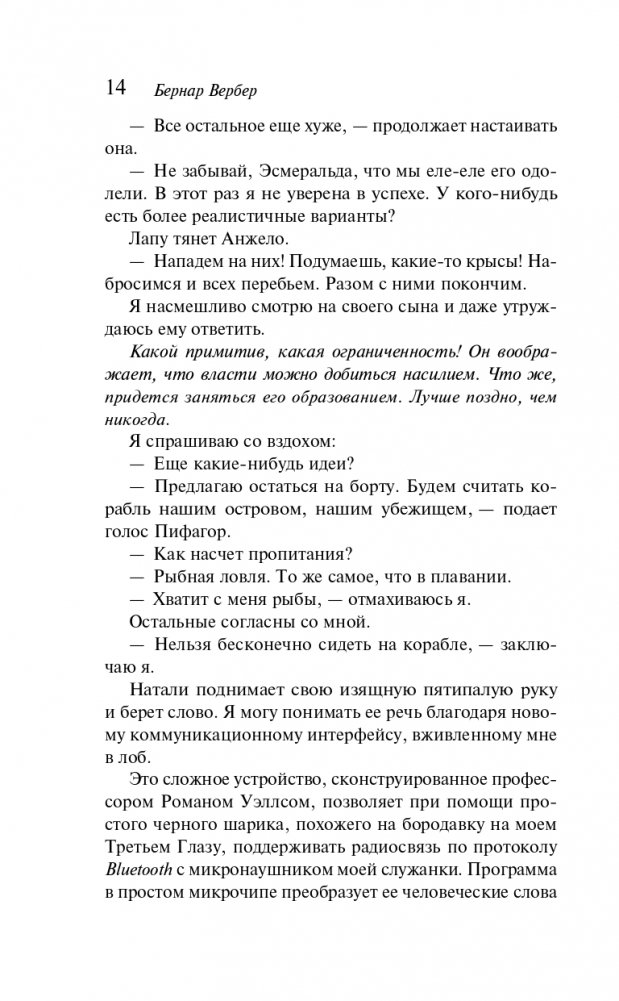 14 Бернар Вербер

— Все остальное еще хуже, — продолжает настаивать она.

— Не забывай, Эсмеральда, что мы еле-еле его одолели. В этот раз я не уверена в успехе. У кого-нибудь есть более реалистичные варианты?

Лапу тянет Анжело.

— Нападем на них! Подумаешь, какие-то крысы! Набросимся и всех перебьем. Разом с ними покончим.

Я насмешливо смотрю на своего сына и даже утруждаюсь ему ответить.

Какой примитив, какая ограниченность! Он воображает, что власти можно добиться насилием. Что же, придется заняться его образованием. Лучше поздно, чем никогда.

Я спрашиваю со вздохом:

— Еще какие-нибудь идеи?

— Предлагаю остаться на борту. Будем считать корабль нашим островом, нашим убежищем, — подает голос Пифагор.

— Как насчет пропитания?

— Рыбная ловля. То же самое, что в плавании.

— Хватит с меня рыбы, — отмахиваюсь я.

Остальные согласны со мной.

— Нельзя бесконечно сидеть на корабле, — заключаю я.

Натали поднимает свою изящную пятипалую руку и берет слово. Я могу понимать ее речь благодаря новому коммуникационному интерфейсу, вживленному мне в лоб.

Это сложное устройство, сконструированное профессором Романом Уэллсом, позволяет при помощи простого черного шарика, похожего на бородавку на моем Третьем Глазу, поддерживать радиосвязь по протоколу Bluetooth с микронаушником моей служанки. Программа в простом микрочипе преобразует ее человеческие слова